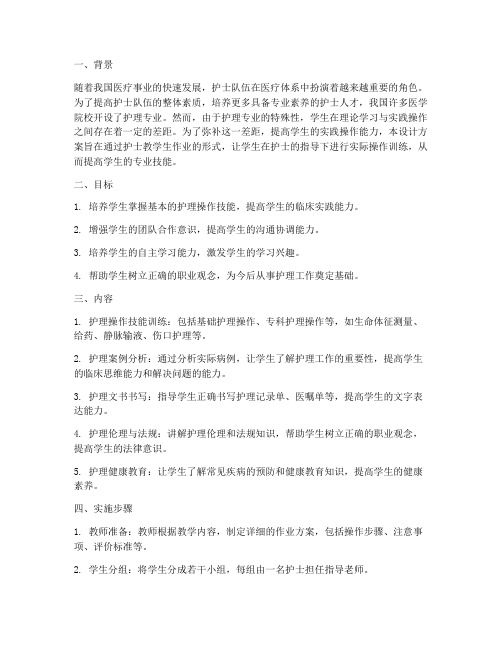 一、背景

随着我国医疗事业的快速发展，护士队伍在医疗体系中扮演着越来越重要的角色。为了提高护士队伍的整体素质，培养更多具备专业素养的护士人才，我国许多医学院校开设了护理专业。然而，由于护理专业的特殊性，学生在理论学习与实践操作之间存在着一定的差距。为了弥补这一差距，提高学生的实践操作能力，本设计方案旨在通过护士教学生作业的形式，让学生在护士的指导下进行实际操作训练，从而提高学生的专业技能。

二、目标

1. 培养学生掌握基本的护理操作技能，提高学生的临床实践能力。

2. 增强学生的团队合作意识，提高学生的沟通协调能力。

3. 培养学生的自主学习能力，激发学生的学习兴趣。

4. 帮助学生树立正确的职业观念，为今后从事护理工作奠定基础。

三、内容

1. 护理操作技能训练：包括基础护理操作、专科护理操作等，如生命体征测量、给药、静脉输液、伤口护理等。

2. 护理案例分析：通过分析实际病例，让学生了解护理工作的重要性，提高学生的临床思维能力和解决问题的能力。

3. 护理文书书写：指导学生正确书写护理记录单、医嘱单等，提高学生的文字表达能力。

4. 护理伦理与法规：讲解护理伦理和法规知识，帮助学生树立正确的职业观念，提高学生的法律意识。

5. 护理健康教育：让学生了解常见疾病的预防和健康教育知识，提高学生的健康素养。

四、实施步骤

1. 教师准备：教师根据教学内容，制定详细的作业方案，包括操作步骤、注意事项、评价标准等。

2. 学生分组：将学生分成若干小组，每组由一名护士担任指导老师。